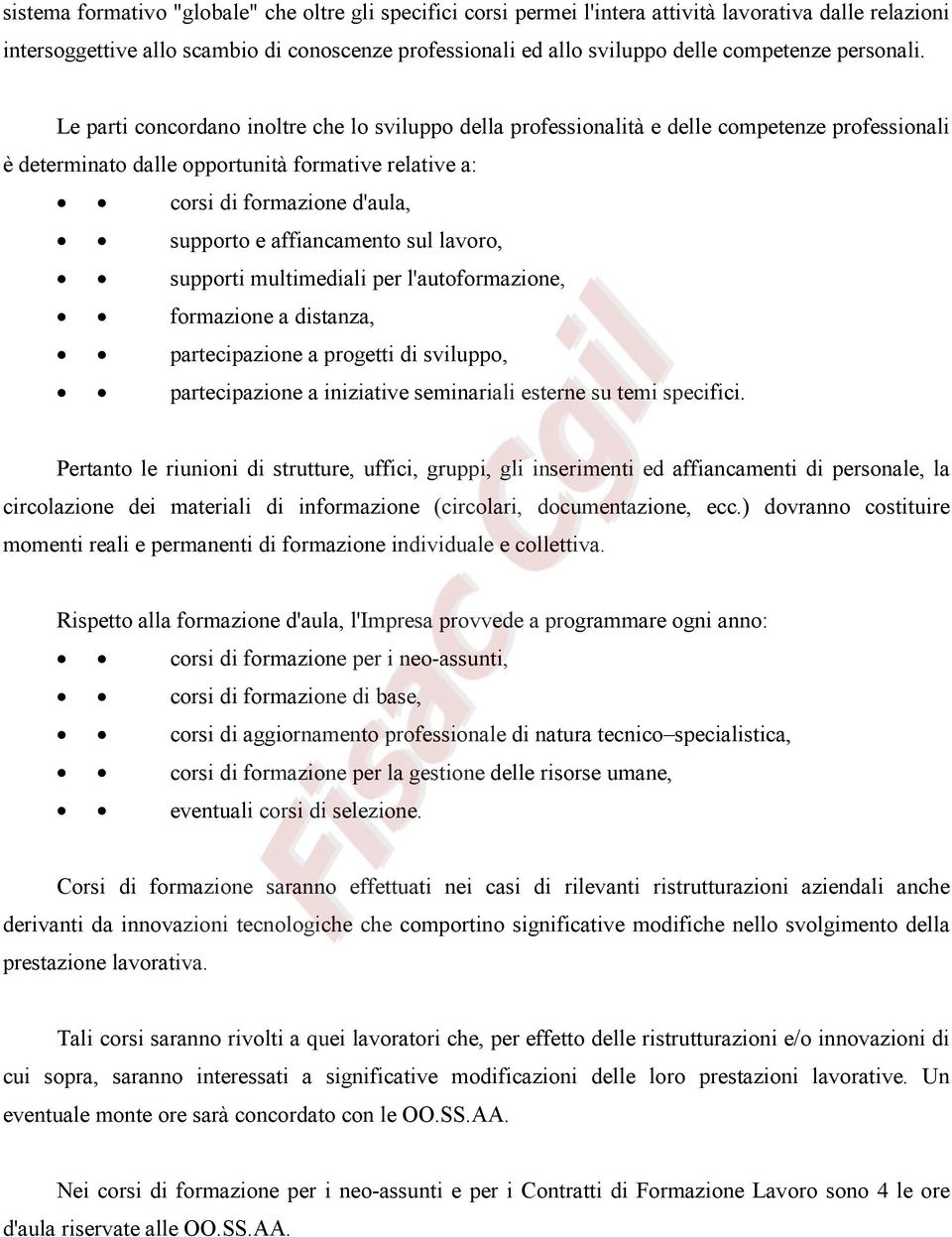 sistema formativo "globale" che oltre gli specifici corsi permei l'intera attività lavorativa dalle relazioni intersoggettive allo scambio di conoscenze professionali ed allo sviluppo delle competenze personali.

Le parti concordano inoltre che lo sviluppo della professionalità e delle competenze professionali è determinato dalle opportunità formative relative a:

• • corsi di formazione d'aula,
• • supporto e affiancamento sul lavoro,
• • supporti multimediali per l'autoformazione,
• • formazione a distanza,
• • partecipazione a progetti di sviluppo,
• • partecipazione a iniziative seminariali esterne su temi specifici.

Pertanto le riunioni di strutture, uffici, gruppi, gli inserimenti ed affiancamenti di personale, la circolazione dei materiali di informazione (circolari, documentazione, ecc.) dovranno costituire momenti reali e permanenti di formazione individuale e collettiva.

Rispetto alla formazione d'aula, l'Impresa provvede a programmare ogni anno:

• • corsi di formazione per i neo-assunti,
• • corsi di formazione di base,
• • corsi di aggiornamento professionale di natura tecnico–specialistica,
• • corsi di formazione per la gestione delle risorse umane,
• • eventuali corsi di selezione.

Corsi di formazione saranno effettuati nei casi di rilevanti ristrutturazioni aziendali anche derivanti da innovazioni tecnologiche che comportino significative modifiche nello svolgimento della prestazione lavorativa.

Tali corsi saranno rivolti a quei lavoratori che, per effetto delle ristrutturazioni e/o innovazioni di cui sopra, saranno interessati a significative modificazioni delle loro prestazioni lavorative. Un eventuale monte ore sarà concordato con le OO.SS.AA.

Nei corsi di formazione per i neo-assunti e per i Contratti di Formazione Lavoro sono 4 le ore d'aula riservate alle OO.SS.AA.

Fisac Cgil